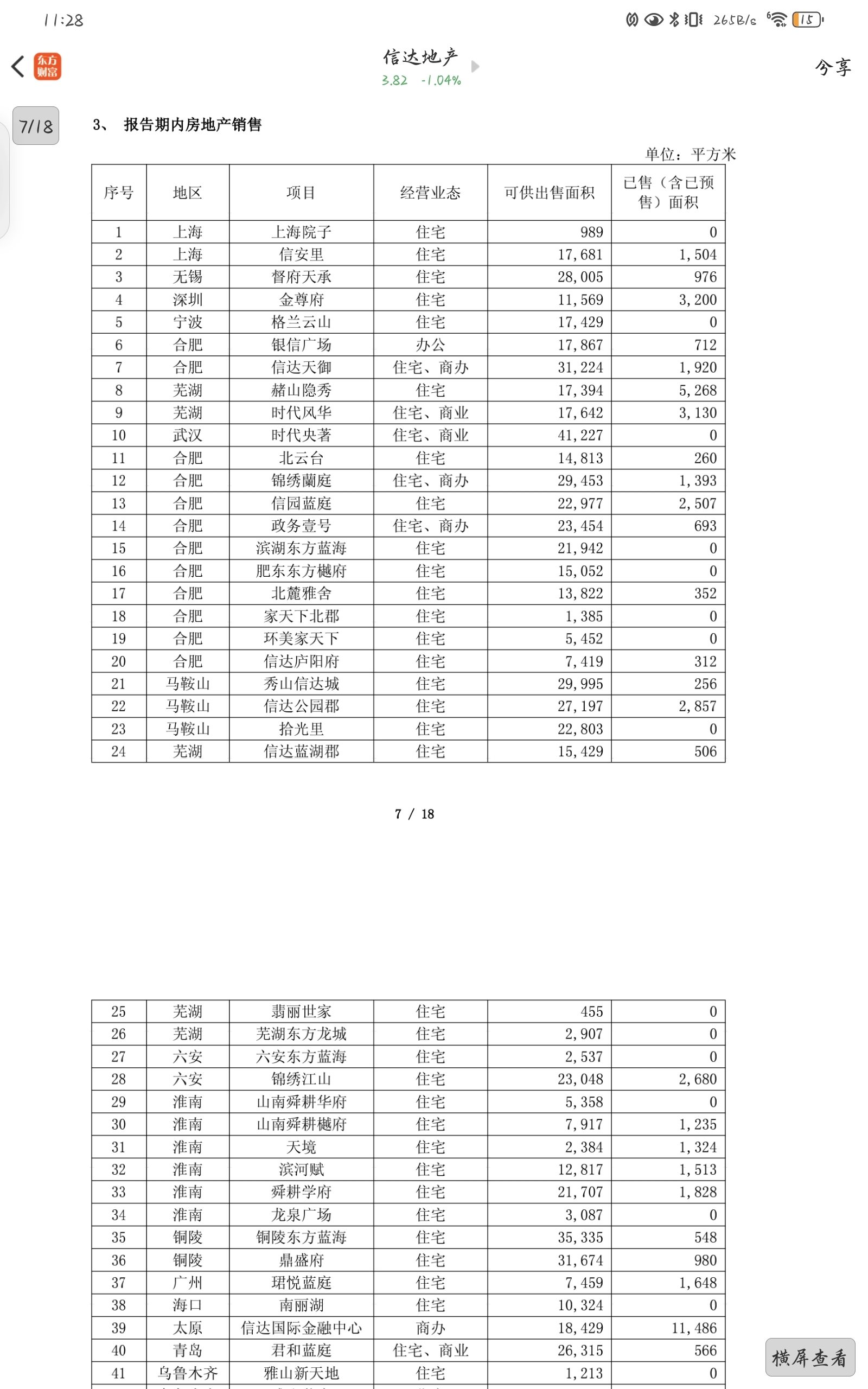 11:28 265B/s 15

东方财富

信达地产
3.82 -1.04%

分享

7/18

3、 报告期内房地产销售

单位：平方米

| 序号 | 地区 | 项目 | 经营业态 | 可供出售面积 | 已售（含已预售）面积 |
|---|---|---|---|---|---|
| 1 | 上海 | 上海院子 | 住宅 | 989 | 0 |
| 2 | 上海 | 信安里 | 住宅 | 17,681 | 1,504 |
| 3 | 无锡 | 督府天承 | 住宅 | 28,005 | 976 |
| 4 | 深圳 | 金尊府 | 住宅 | 11,569 | 3,200 |
| 5 | 宁波 | 格兰云山 | 住宅 | 17,429 | 0 |
| 6 | 合肥 | 银信广场 | 办公 | 17,867 | 712 |
| 7 | 合肥 | 信达天御 | 住宅、商办 | 31,224 | 1,920 |
| 8 | 芜湖 | 赭山隐秀 | 住宅 | 17,394 | 5,268 |
| 9 | 芜湖 | 时代风华 | 住宅、商业 | 17,642 | 3,130 |
| 10 | 武汉 | 时代央著 | 住宅、商业 | 41,227 | 0 |
| 11 | 合肥 | 北云台 | 住宅 | 14,813 | 260 |
| 12 | 合肥 | 锦绣蘭庭 | 住宅、商办 | 29,453 | 1,393 |
| 13 | 合肥 | 信园蓝庭 | 住宅 | 22,977 | 2,507 |
| 14 | 合肥 | 政务壹号 | 住宅、商办 | 23,454 | 693 |
| 15 | 合肥 | 滨湖东方蓝海 | 住宅 | 21,942 | 0 |
| 16 | 合肥 | 肥东东方樾府 | 住宅 | 15,052 | 0 |
| 17 | 合肥 | 北麓雅舍 | 住宅 | 13,822 | 352 |
| 18 | 合肥 | 家天下北郡 | 住宅 | 1,385 | 0 |
| 19 | 合肥 | 环美家天下 | 住宅 | 5,452 | 0 |
| 20 | 合肥 | 信达庐阳府 | 住宅 | 7,419 | 312 |
| 21 | 马鞍山 | 秀山信达城 | 住宅 | 29,995 | 256 |
| 22 | 马鞍山 | 信达公园郡 | 住宅 | 27,197 | 2,857 |
| 23 | 马鞍山 | 拾光里 | 住宅 | 22,803 | 0 |
| 24 | 芜湖 | 信达蓝湖郡 | 住宅 | 15,429 | 506 |

7 / 18

| 25 | 芜湖 | 翡丽世家 | 住宅 | 455 | 0 |
|---|---|---|---|---|---|
| 26 | 芜湖 | 芜湖东方龙城 | 住宅 | 2,907 | 0 |
| 27 | 六安 | 六安东方蓝海 | 住宅 | 2,537 | 0 |
| 28 | 六安 | 锦绣江山 | 住宅 | 23,048 | 2,680 |
| 29 | 淮南 | 山南舜耕华府 | 住宅 | 5,358 | 0 |
| 30 | 淮南 | 山南舜耕樾府 | 住宅 | 7,917 | 1,235 |
| 31 | 淮南 | 天境 | 住宅 | 2,384 | 1,324 |
| 32 | 淮南 | 滨河赋 | 住宅 | 12,817 | 1,513 |
| 33 | 淮南 | 舜耕学府 | 住宅 | 21,707 | 1,828 |
| 34 | 淮南 | 龙泉广场 | 住宅 | 3,087 | 0 |
| 35 | 铜陵 | 铜陵东方蓝海 | 住宅 | 35,335 | 548 |
| 36 | 铜陵 | 鼎盛府 | 住宅 | 31,674 | 980 |
| 37 | 广州 | 珺悦蓝庭 | 住宅 | 7,459 | 1,648 |
| 38 | 海口 | 南丽湖 | 住宅 | 10,324 | 0 |
| 39 | 太原 | 信达国际金融中心 | 商办 | 18,429 | 11,486 |
| 40 | 青岛 | 君和蓝庭 | 住宅、商业 | 26,315 | 566 |
| 41 | 乌鲁木齐 | 雅山新天地 | 住宅 | 1,213 | 0 |

横屏查看